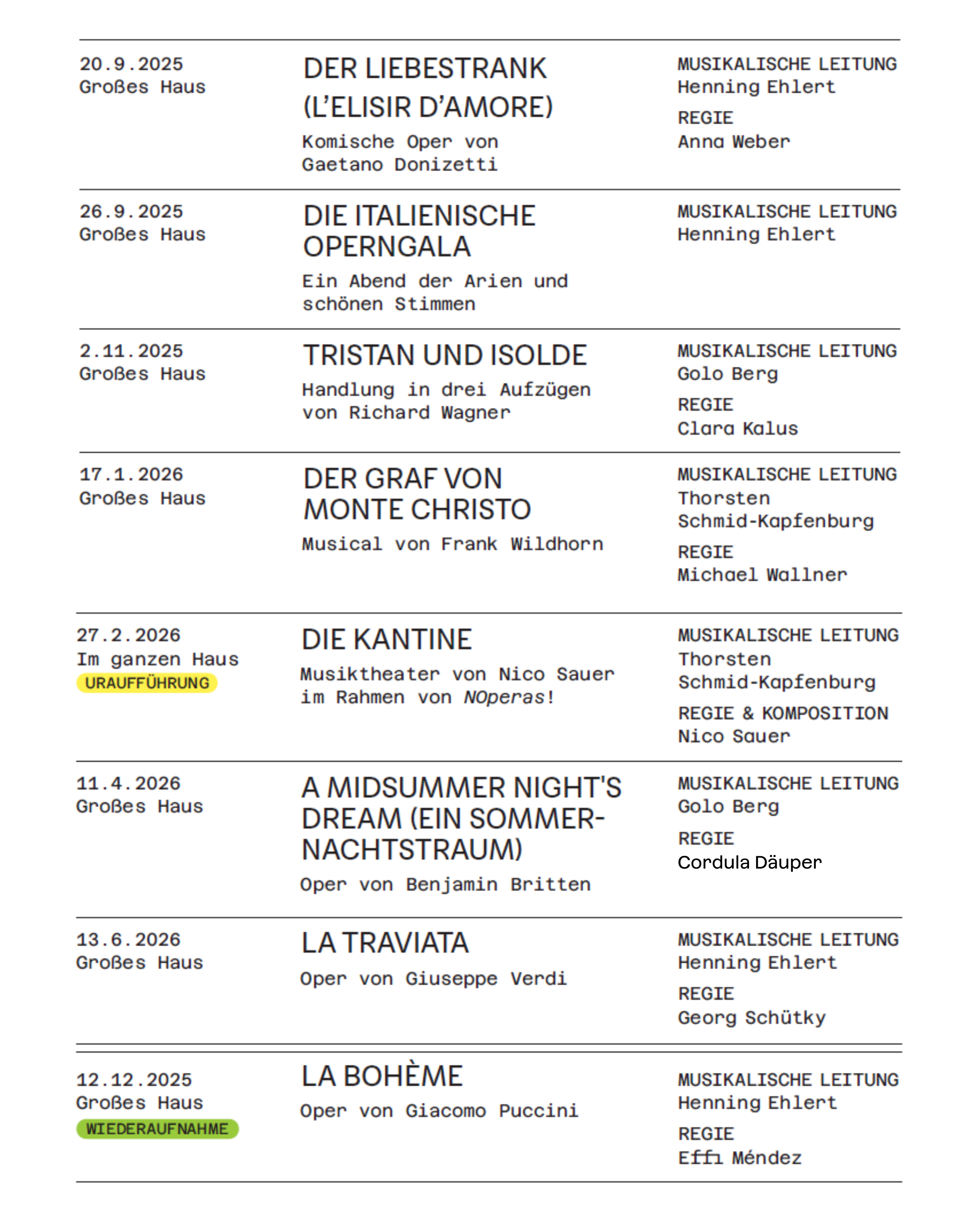 20.9.2025
Großes Haus

DER LIEBESTRANK (L'ELISIR D'AMORE)

Komische Oper von Gaetano Donizetti

MUSIKALISCHE LEITUNG
Henning Ehlert

REGIE
Anna Weber

26.9.2025
Großes Haus

DIE ITALIENISCHE OPERNGALA

Ein Abend der Arien und schönen Stimmen

MUSIKALISCHE LEITUNG
Henning Ehlert

2.11.2025
Großes Haus

TRISTAN UND ISOLDE

Handlung in drei Aufzügen von Richard Wagner

MUSIKALISCHE LEITUNG
Golo Berg

REGIE
Clara Kalus

17.1.2026
Großes Haus

DER GRAF VON MONTE CHRISTO

Musical von Frank Wildhorn

MUSIKALISCHE LEITUNG
Thorsten Schmid-Kapfenburg

REGIE
Michael Wallner

27.2.2026
Im ganzen Haus
URAUFFÜHRUNG

DIE KANTINE

Musiktheater von Nico Sauer im Rahmen von NOperas!

MUSIKALISCHE LEITUNG
Thorsten Schmid-Kapfenburg

REGIE & KOMPOSITION
Nico Sauer

11.4.2026
Großes Haus

A MIDSUMMER NIGHT'S DREAM (EIN SOMMERNACHTSTRAUM)

Oper von Benjamin Britten

MUSIKALISCHE LEITUNG
Golo Berg

REGIE
Cordula Däuper

13.6.2026
Großes Haus

LA TRAVIATA

Oper von Giuseppe Verdi

MUSIKALISCHE LEITUNG
Henning Ehlert

REGIE
Georg Schütky

12.12.2025
Großes Haus
WIEDERAUFNAHME

LA BOHÈME

Oper von Giacomo Puccini

MUSIKALISCHE LEITUNG
Henning Ehlert

REGIE
Effi Méndez